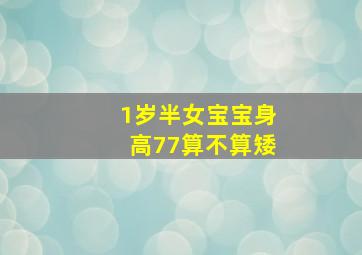 1岁半女宝宝身高77算不算矮